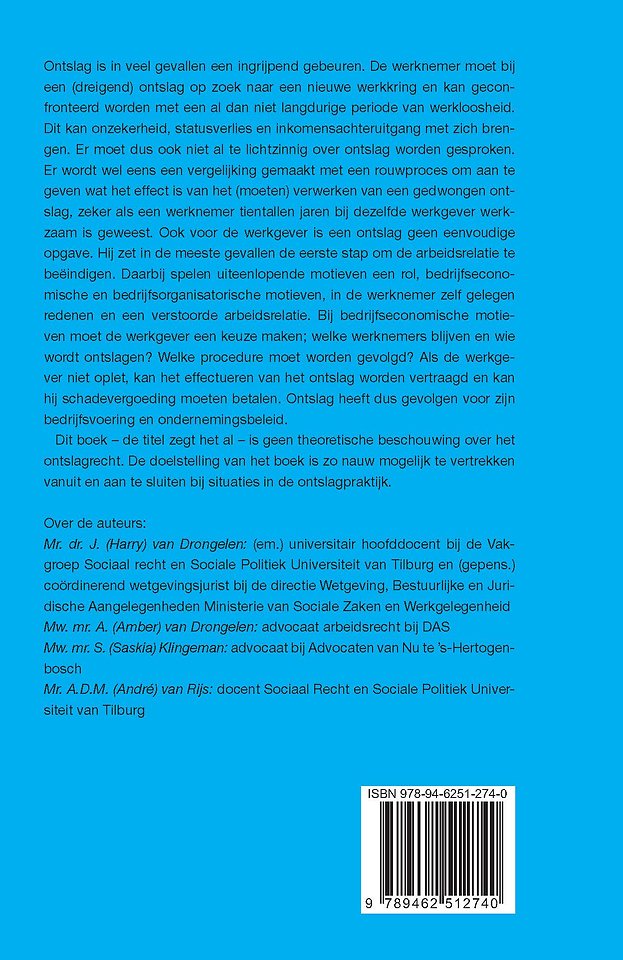 Ontslag is in veel gevallen een ingrijpend gebeuren. De werknemer moet bij een (dreigend) ontslag op zoek naar een nieuwe werkkring en kan geconfronteerd worden met een al dan niet langdurige periode van werkloosheid. Dit kan onzekerheid, statusverlies en inkomensachteruitgang met zich brengen. Er moet dus ook niet al te lichtzinnig over ontslag worden gesproken. Er wordt wel eens een vergelijking gemaakt met een rouwproces om aan te geven wat het effect is van het (moeten) verwerken van een gedwongen ontslag, zeker als een werknemer tientallen jaren bij dezelfde werkgever werkzaam is geweest. Ook voor de werkgever is een ontslag geen eenvoudige opgave. Hij zet in de meeste gevallen de eerste stap om de arbeidsrelatie te beëindigen. Daarbij spelen uiteenlopende motieven een rol, bedrijfseconomische en bedrijfsorganisatorische motieven, in de werknemer zelf gelegen redenen en een verstoorde arbeidsrelatie. Bij bedrijfseconomische motieven moet de werkgever een keuze maken; welke werknemers blijven en wie wordt ontslagen? Welke procedure moet worden gevolgd? Als de werkgever niet oplet, kan het effectueren van het ontslag worden vertraagd en kan hij schadevergoeding moeten betalen. Ontslag heeft dus gevolgen voor zijn bedrijfsvoering en ondernemingsbeleid.

Dit boek – de titel zegt het al – is geen theoretische beschouwing over het ontslagrecht. De doelstelling van het boek is zo nauw mogelijk te vertrekken vanuit en aan te sluiten bij situaties in de ontslagpraktijk.

Over de auteurs:
Mr. dr. J. (Harry) van Drongelen: (em.) universitair hoofddocent bij de Vakgroep Sociaal recht en Sociale Politiek Universiteit van Tilburg en (gepens.) coördinerend wetgevingsjurist bij de directie Wetgeving, Bestuurlijke en Juridische Aangelegenheden Ministerie van Sociale Zaken en Werkgelegenheid
Mw. mr. A. (Amber) van Drongelen: advocaat arbeidsrecht bij DAS
Mw. mr. S. (Saskia) Klingeman: advocaat bij Advocaten van Nu te 's-Hertogenbosch
Mr. A.D.M. (André) van Rijs: docent Sociaal Recht en Sociale Politiek Universiteit van Tilburg

ISBN 978-94-6251-274-0
9 789462 512740